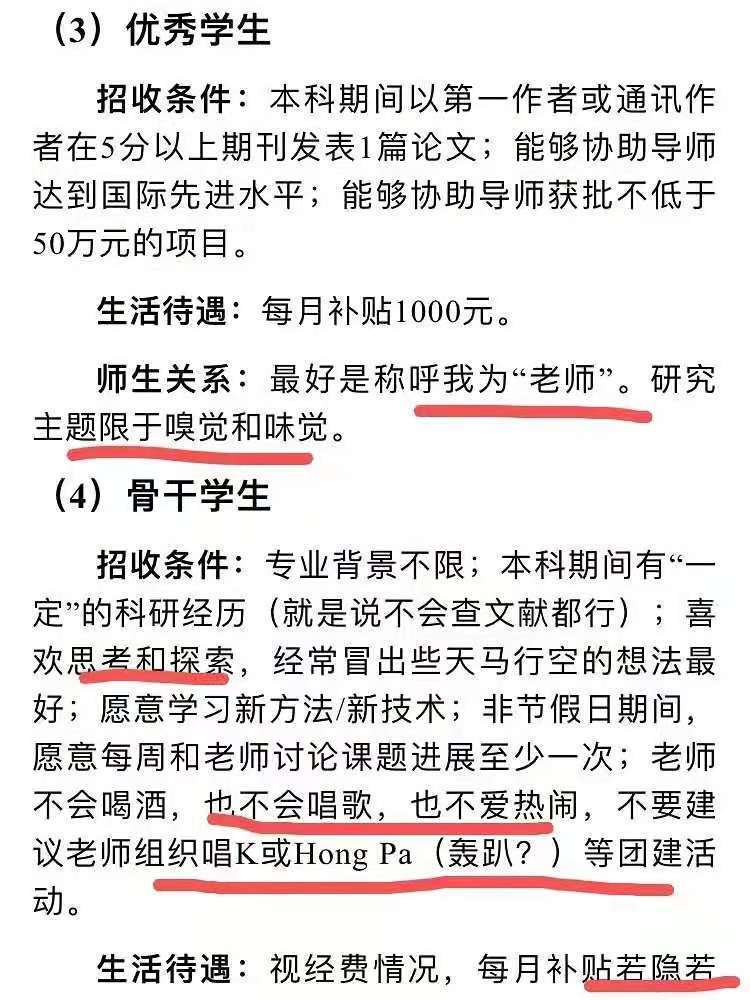 （3）优秀学生

招收条件：本科期间以第一作者或通讯作者在5分以上期刊发表1篇论文；能够协助导师达到国际先进水平；能够协助导师获批不低于50万元的项目。

生活待遇：每月补贴1000元。

师生关系：最好是称呼我为“老师”。研究主题限于嗅觉和味觉。

（4）骨干学生

招收条件：专业背景不限；本科期间有“一定”的科研经历（就是说不会查文献都行）；喜欢思考和探索，经常冒出些天马行空的想法最好；愿意学习新方法/新技术；非节假日期间，愿意每周和老师讨论课题进展至少一次；老师不会喝酒，也不会唱歌，也不爱热闹，不要建议老师组织唱K或Hong Pa（轰趴？）等团建活动。

生活待遇：视经费情况，每月补贴若隐若